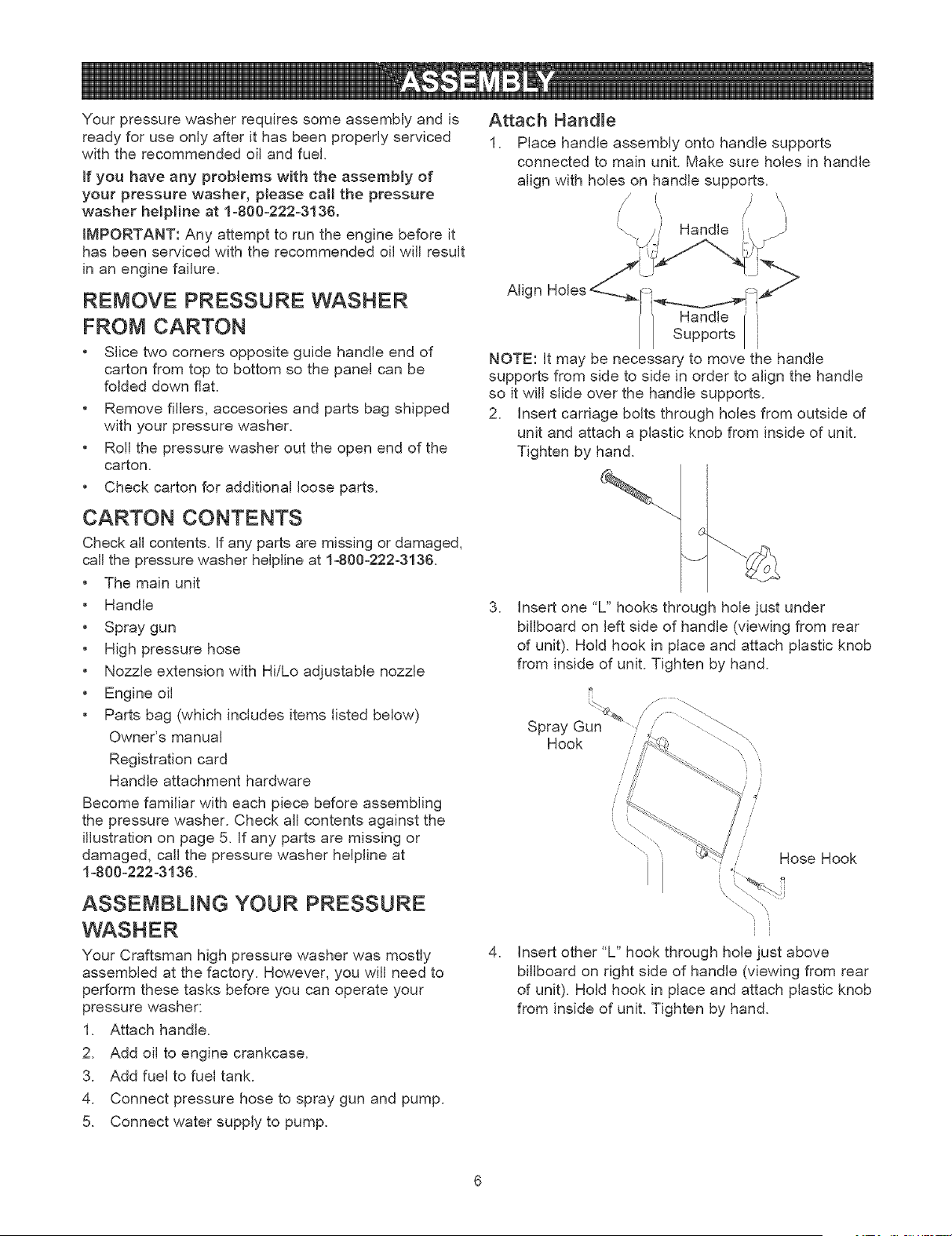 ASSEMBLY

Your pressure washer requires some assembly and is ready for use only after it has been properly serviced with the recommended oil and fuel.

If you have any problems with the assembly of your pressure washer, please call the pressure washer helpline at 1-800-222-3136.

IMPORTANT: Any attempt to run the engine before it has been serviced with the recommended oil will result in an engine failure.

REMOVE PRESSURE WASHER FROM CARTON

• Slice two corners opposite guide handle end of carton from top to bottom so the panel can be folded down flat.
• Remove fillers, accesories and parts bag shipped with your pressure washer.
• Roll the pressure washer out the open end of the carton.
• Check carton for additional loose parts.

CARTON CONTENTS

Check all contents. If any parts are missing or damaged, call the pressure washer helpline at 1-800-222-3136.

• The main unit
• Handle
• Spray gun
• High pressure hose
• Nozzle extension with Hi/Lo adjustable nozzle
• Engine oil
• Parts bag (which includes items listed below)
Owner's manual
Registration card
Handle attachment hardware

Become familiar with each piece before assembling the pressure washer. Check all contents against the illustration on page 5. If any parts are missing or damaged, call the pressure washer helpline at 1-800-222-3136.

ASSEMBLING YOUR PRESSURE WASHER

Your Craftsman high pressure washer was mostly assembled at the factory. However, you will need to perform these tasks before you can operate your pressure washer:

1. Attach handle.
2. Add oil to engine crankcase.
3. Add fuel to fuel tank.
4. Connect pressure hose to spray gun and pump.
5. Connect water supply to pump.

Attach Handle

1. Place handle assembly onto handle supports connected to main unit. Make sure holes in handle align with holes on handle supports.

Handle
Align Holes
Handle
Supports

NOTE: It may be necessary to move the handle supports from side to side in order to align the handle so it will slide over the handle supports.

2. Insert carriage bolts through holes from outside of unit and attach a plastic knob from inside of unit. Tighten by hand.

3. Insert one "L" hooks through hole just under billboard on left side of handle (viewing from rear of unit). Hold hook in place and attach plastic knob from inside of unit. Tighten by hand.

Spray Gun
Hook
Hose Hook

4. Insert other "L" hook through hole just above billboard on right side of handle (viewing from rear of unit). Hold hook in place and attach plastic knob from inside of unit. Tighten by hand.

6